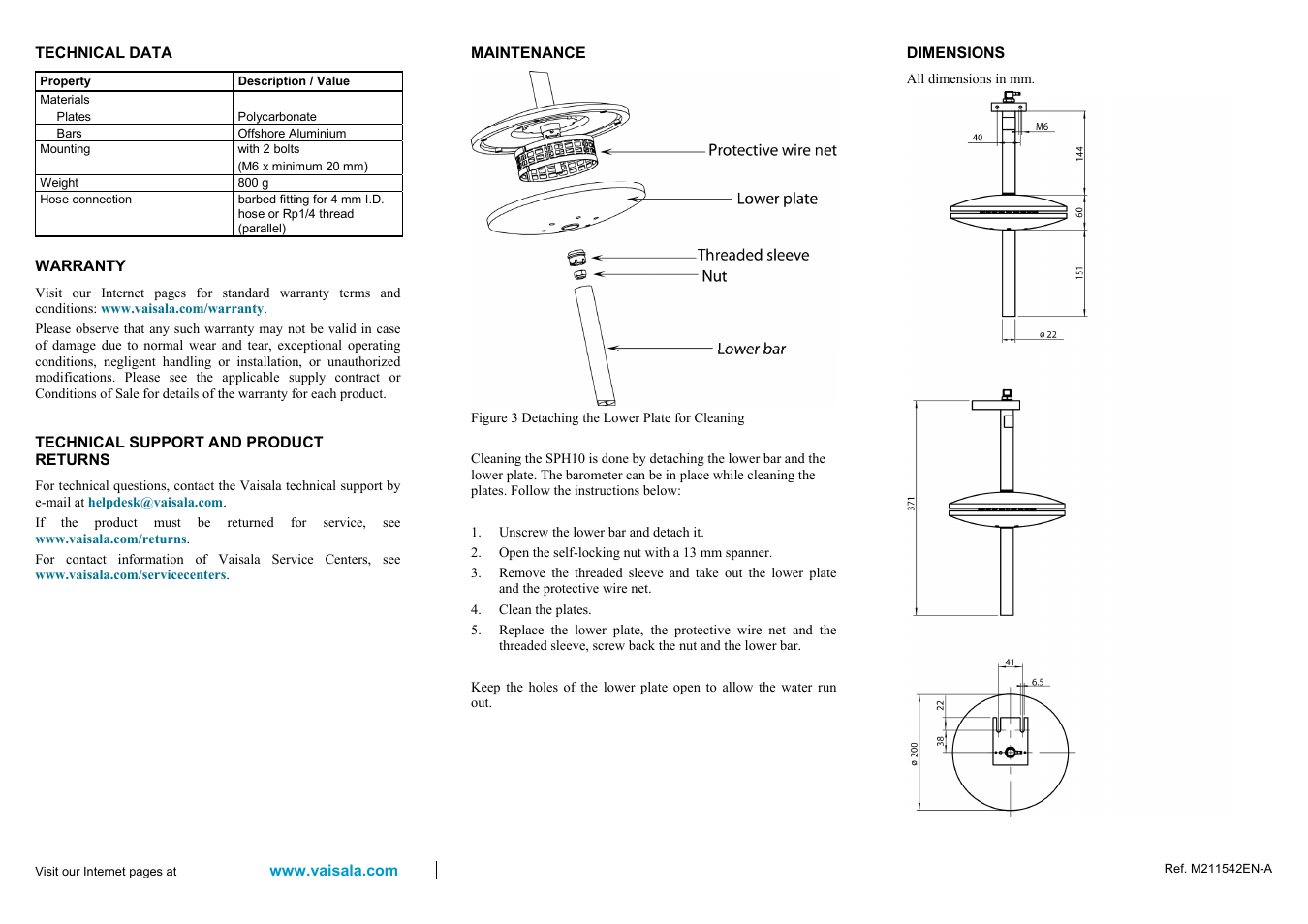 TECHNICAL DATA

| Property | Description / Value |
|---|---|
| Materials | |
| Plates | Polycarbonate |
| Bars | Offshore Aluminium |
| Mounting | with 2 bolts (M6 x minimum 20 mm) |
| Weight | 800 g |
| Hose connection | barbed fitting for 4 mm I.D. hose or Rp1/4 thread (parallel) |

WARRANTY

Visit our Internet pages for standard warranty terms and conditions: www.vaisala.com/warranty.

Please observe that any such warranty may not be valid in case of damage due to normal wear and tear, exceptional operating conditions, negligent handling or installation, or unauthorized modifications. Please see the applicable supply contract or Conditions of Sale for details of the warranty for each product.

TECHNICAL SUPPORT AND PRODUCT RETURNS

For technical questions, contact the Vaisala technical support by e-mail at helpdesk@vaisala.com.

If the product must be returned for service, see www.vaisala.com/returns.

For contact information of Vaisala Service Centers, see www.vaisala.com/servicecenters.

MAINTENANCE

Protective wire net
Lower plate
Threaded sleeve
Nut
Lower bar

Figure 3 Detaching the Lower Plate for Cleaning

Cleaning the SPH10 is done by detaching the lower bar and the lower plate. The barometer can be in place while cleaning the plates. Follow the instructions below:

1. Unscrew the lower bar and detach it.
2. Open the self-locking nut with a 13 mm spanner.
3. Remove the threaded sleeve and take out the lower plate and the protective wire net.
4. Clean the plates.
5. Replace the lower plate, the protective wire net and the threaded sleeve, screw back the nut and the lower bar.

Keep the holes of the lower plate open to allow the water run out.

DIMENSIONS

All dimensions in mm.

40
M6
144
60
151
ø 22
371
41
6.5
22
38
ø 200

Visit our Internet pages at www.vaisala.com

Ref. M211542EN-A